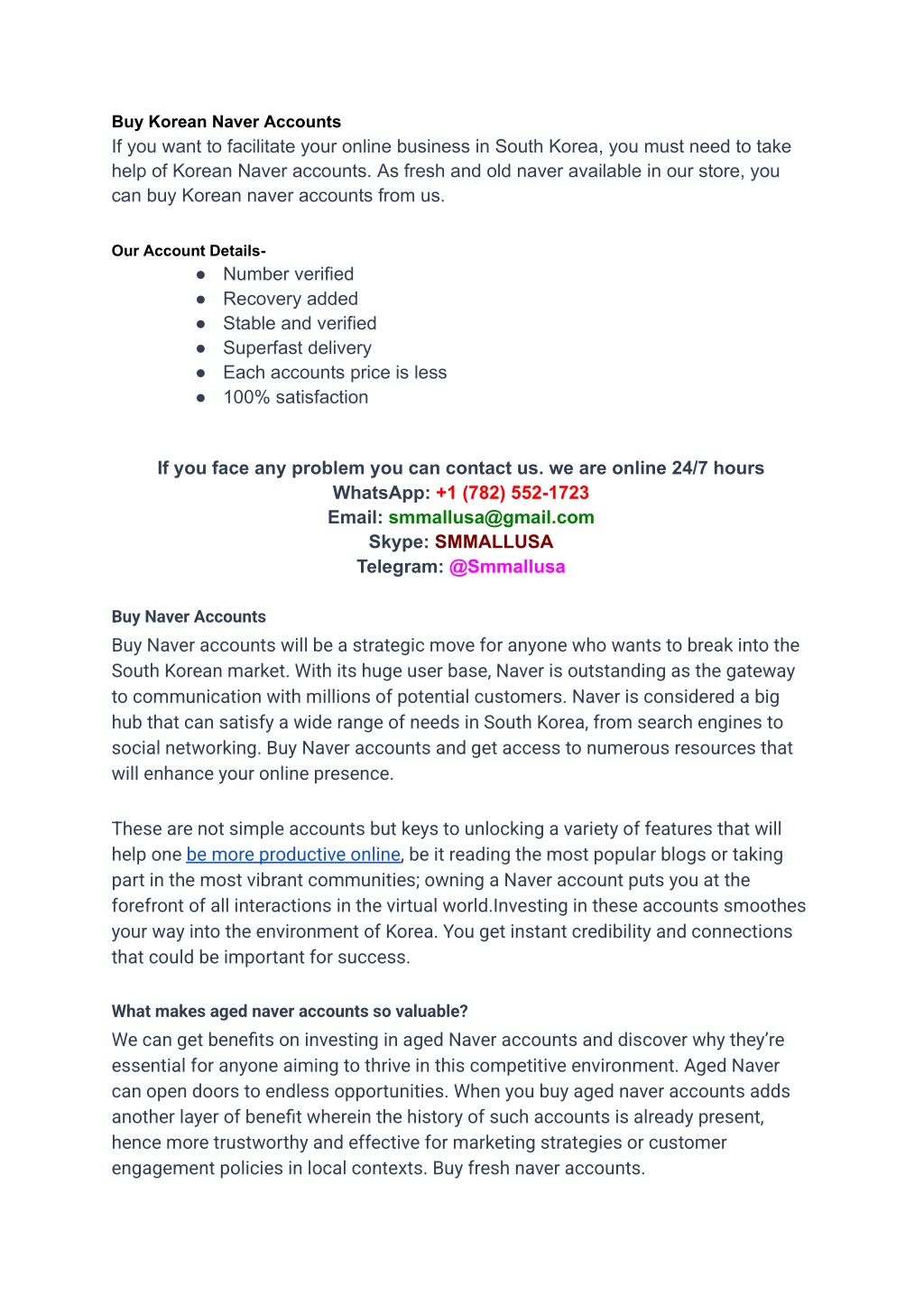 Buy Korean Naver Accounts
If you want to facilitate your online business in South Korea, you must need to take help of Korean Naver accounts. As fresh and old naver available in our store, you can buy Korean naver accounts from us.

Our Account Details-
● Number verified
● Recovery added
● Stable and verified
● Superfast delivery
● Each accounts price is less
● 100% satisfaction

If you face any problem you can contact us. we are online 24/7 hours
WhatsApp: +1 (782) 552-1723
Email: smmallusa@gmail.com
Skype: SMMALLUSA
Telegram: @Smmallusa

Buy Naver Accounts
Buy Naver accounts will be a strategic move for anyone who wants to break into the South Korean market. With its huge user base, Naver is outstanding as the gateway to communication with millions of potential customers. Naver is considered a big hub that can satisfy a wide range of needs in South Korea, from search engines to social networking. Buy Naver accounts and get access to numerous resources that will enhance your online presence.

These are not simple accounts but keys to unlocking a variety of features that will help one be more productive online, be it reading the most popular blogs or taking part in the most vibrant communities; owning a Naver account puts you at the forefront of all interactions in the virtual world.Investing in these accounts smoothes your way into the environment of Korea. You get instant credibility and connections that could be important for success.

What makes aged naver accounts so valuable?
We can get benefits on investing in aged Naver accounts and discover why they're essential for anyone aiming to thrive in this competitive environment. Aged Naver can open doors to endless opportunities. When you buy aged naver accounts adds another layer of benefit wherein the history of such accounts is already present, hence more trustworthy and effective for marketing strategies or customer engagement policies in local contexts. Buy fresh naver accounts.